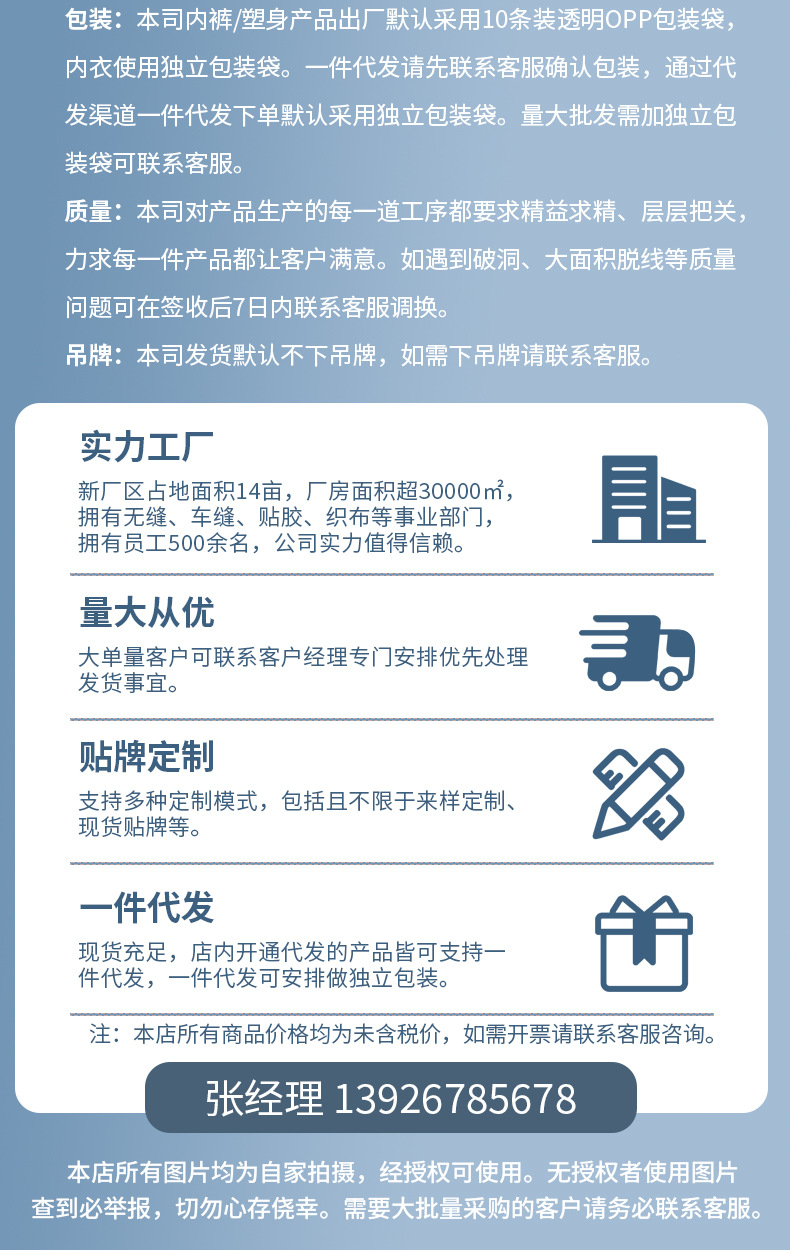 包装：本司内裤/塑身产品出厂默认采用10条装透明OPP包装袋，内衣使用独立包装袋。一件代发请先联系客服确认包装，通过代发渠道一件代发下单默认采用独立包装袋。量大批发需加独立包装袋可联系客服。

质量：本司对产品生产的每一道工序都要求精益求精、层层把关，力求每一件产品都让客户满意。如遇到破洞、大面积脱线等质量问题可在签收后7日内联系客服调换。

吊牌：本司发货默认不下吊牌，如需下吊牌请联系客服。

实力工厂

新厂区占地面积14亩，厂房面积超30000㎡，拥有无缝、车缝、贴胶、织布等事业部门，拥有员工500余名，公司实力值得信赖。

量大从优

大单量客户可联系客户经理专门安排优先处理发货事宜。

贴牌定制

支持多种定制模式，包括且不限于来样定制、现货贴牌等。

一件代发

现货充足，店内开通代发的产品皆可支持一件代发，一件代发可安排做独立包装。

注：本店所有商品价格均为未含税价，如需开票请联系客服咨询。

张经理 13926785678

本店所有图片均为自家拍摄，经授权可使用。无授权者使用图片查到必举报，切勿心存侥幸。需要大批量采购的客户请务必联系客服。